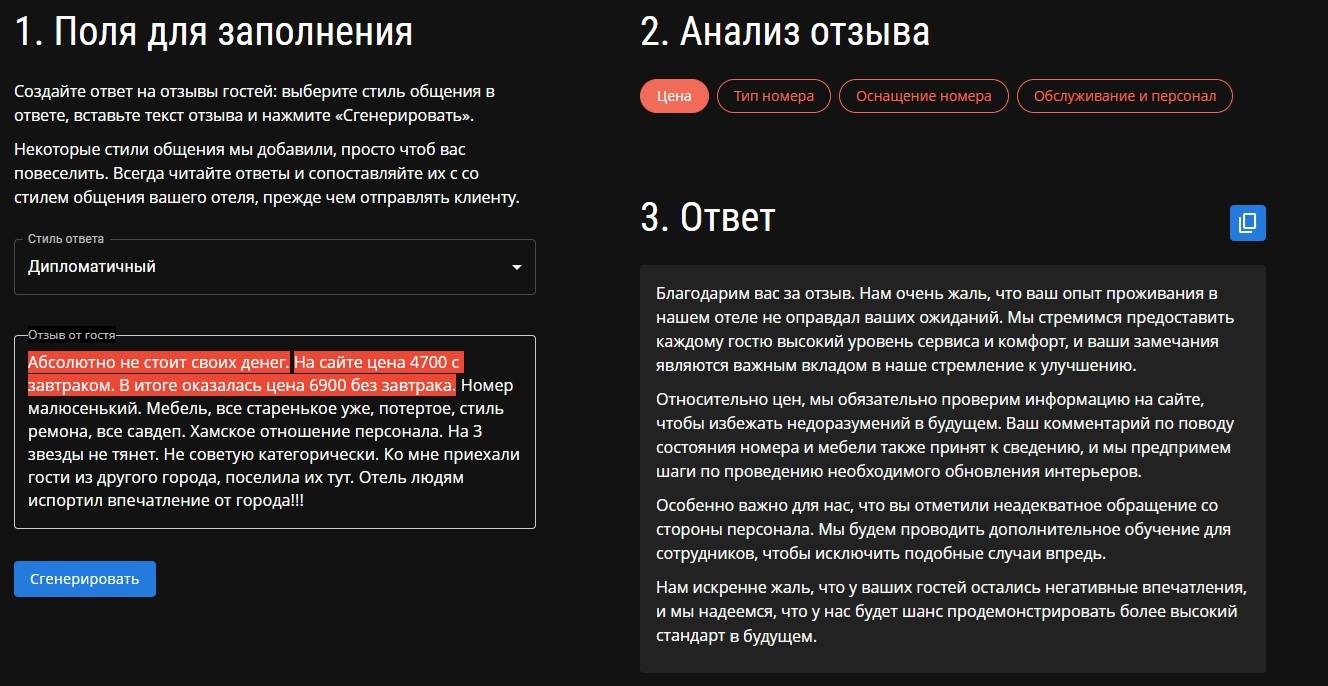 1. Поля для заполнения

Создайте ответ на отзывы гостей: выберите стиль общения в ответе, вставьте текст отзыва и нажмите «Сгенерировать».

Некоторые стили общения мы добавили, просто чтоб вас повеселить. Всегда читайте ответы и сопоставляйте их с со стилем общения вашего отеля, прежде чем отправлять клиенту.

Стиль ответа
Дипломатичный

Отзыв от гостя
Абсолютно не стоит своих денег. На сайте цена 4700 с завтраком. В итоге оказалась цена 6900 без завтрака. Номер малюсенький. Мебель, все старенькое уже, потертое, стиль ремона, все савдеп. Хамское отношение персонала. На 3 звезды не тянет. Не советую категорически. Ко мне приехали гости из другого города, поселила их тут. Отель людям испортил впечатление от города!!!

Сгенерировать

2. Анализ отзыва

Цена
Тип номера
Оснащение номера
Обслуживание и персонал

3. Ответ

Благодарим вас за отзыв. Нам очень жаль, что ваш опыт проживания в нашем отеле не оправдал ваших ожиданий. Мы стремимся предоставить каждому гостю высокий уровень сервиса и комфорт, и ваши замечания являются важным вкладом в наше стремление к улучшению.

Относительно цен, мы обязательно проверим информацию на сайте, чтобы избежать недоразумений в будущем. Ваш комментарий по поводу состояния номера и мебели также принят к сведению, и мы предпримем шаги по проведению необходимого обновления интерьеров.

Особенно важно для нас, что вы отметили неадекватное обращение со стороны персонала. Мы будем проводить дополнительное обучение для сотрудников, чтобы исключить подобные случаи впредь.

Нам искренне жаль, что у ваших гостей остались негативные впечатления, и мы надеемся, что у нас будет шанс продемонстрировать более высокий стандарт в будущем.